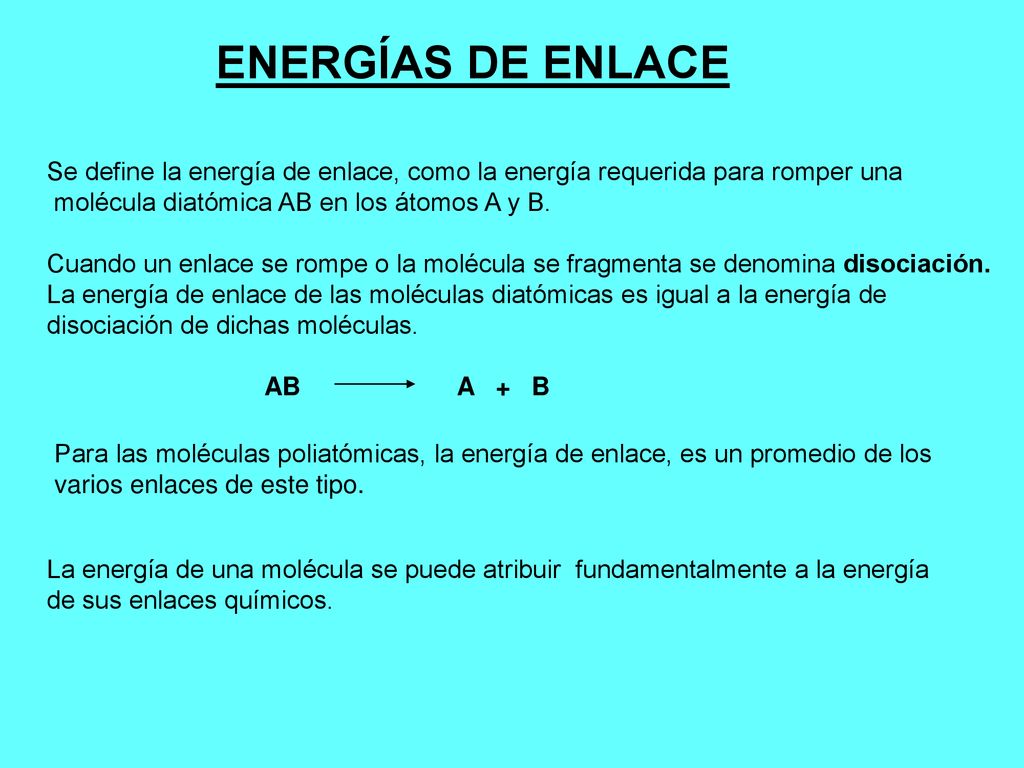 ENERGÍAS DE ENLACE

Se define la energía de enlace, como la energía requerida para romper una molécula diatómica AB en los átomos A y B.

Cuando un enlace se rompe o la molécula se fragmenta se denomina disociación. La energía de enlace de las moléculas diatómicas es igual a la energía de disociación de dichas moléculas.

$AB \longrightarrow A + B$

Para las moléculas poliatómicas, la energía de enlace, es un promedio de los varios enlaces de este tipo.

La energía de una molécula se puede atribuir fundamentalmente a la energía de sus enlaces químicos.